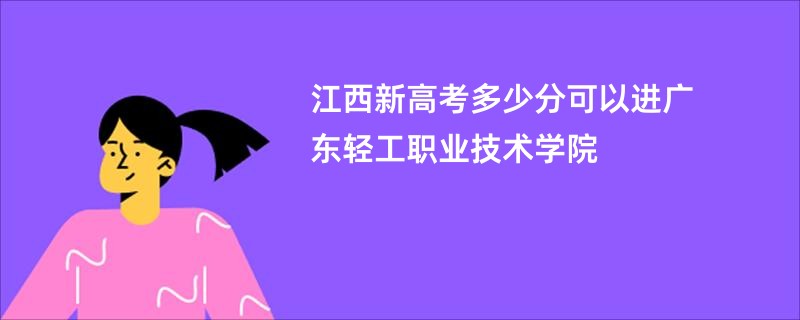 江西新高考多少分可以进广东轻工职业技术学院